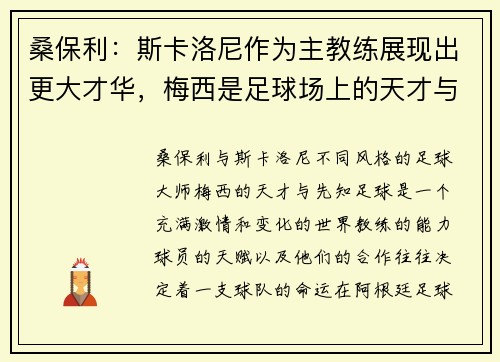 桑保利：斯卡洛尼作为主教练展现出更大才华，梅西是足球场上的天才与

桑保利与斯卡洛尼不同风格的足球大师梅西的天才与先知足球是一个充满激情和变化的世界教练的能力球员的天赋以及他们的合作往往决定着一支球队的命运在阿根廷足球